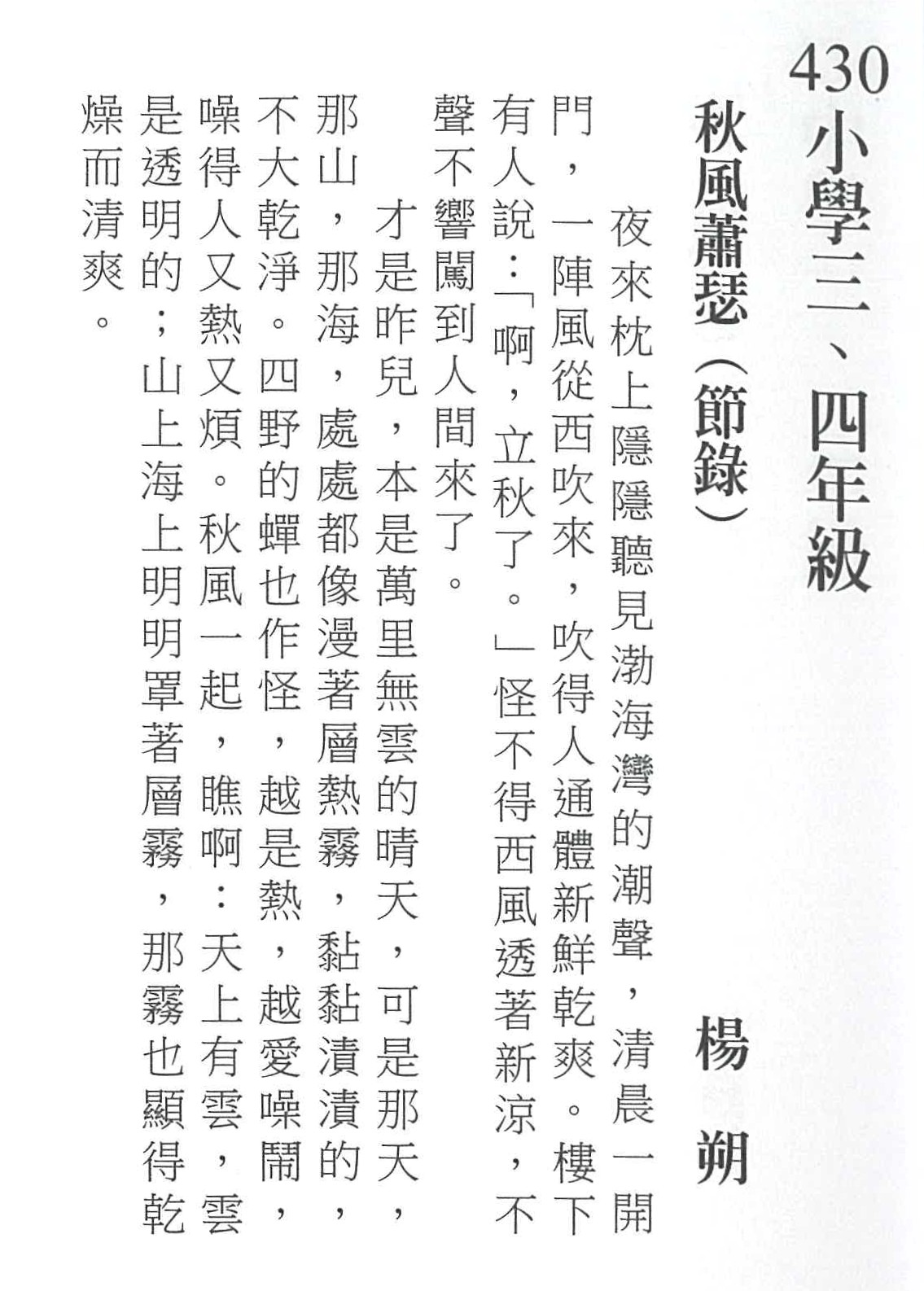 430 小學三、四年級

秋風蕭瑟（節錄）

楊朔

夜來枕上隱隱聽見渤海灣的潮聲，清晨一開門，一陣風從西吹來，吹得人通體新鮮乾爽。樓下有人說：「啊，立秋了。」怪不得西風透著新涼，不聲不響闖到人間來了。

才是昨兒，本是萬里無雲的晴天，可是那天，那山，那海，處處都像漫著層熱霧，黏黏漬漬的，不大乾淨。四野的蟬也作怪，越是熱，越愛噪鬧，噪得人又熱又煩。秋風一起，瞧啊：天上有雲，雲是透明的；山上海上明明罩著層霧，那霧也顯得乾燥而清爽。